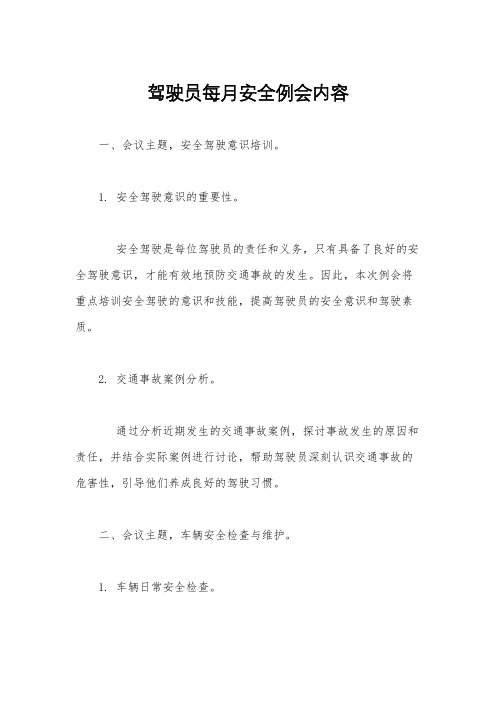 驾驶员每月安全例会内容

一、会议主题，安全驾驶意识培训。

1. 安全驾驶意识的重要性。

安全驾驶是每位驾驶员的责任和义务，只有具备了良好的安全驾驶意识，才能有效地预防交通事故的发生。因此，本次例会将重点培训安全驾驶的意识和技能，提高驾驶员的安全意识和驾驶素质。

2. 交通事故案例分析。

通过分析近期发生的交通事故案例，探讨事故发生的原因和责任，并结合实际案例进行讨论，帮助驾驶员深刻认识交通事故的危害性，引导他们养成良好的驾驶习惯。

二、会议主题，车辆安全检查与维护。

1. 车辆日常安全检查。